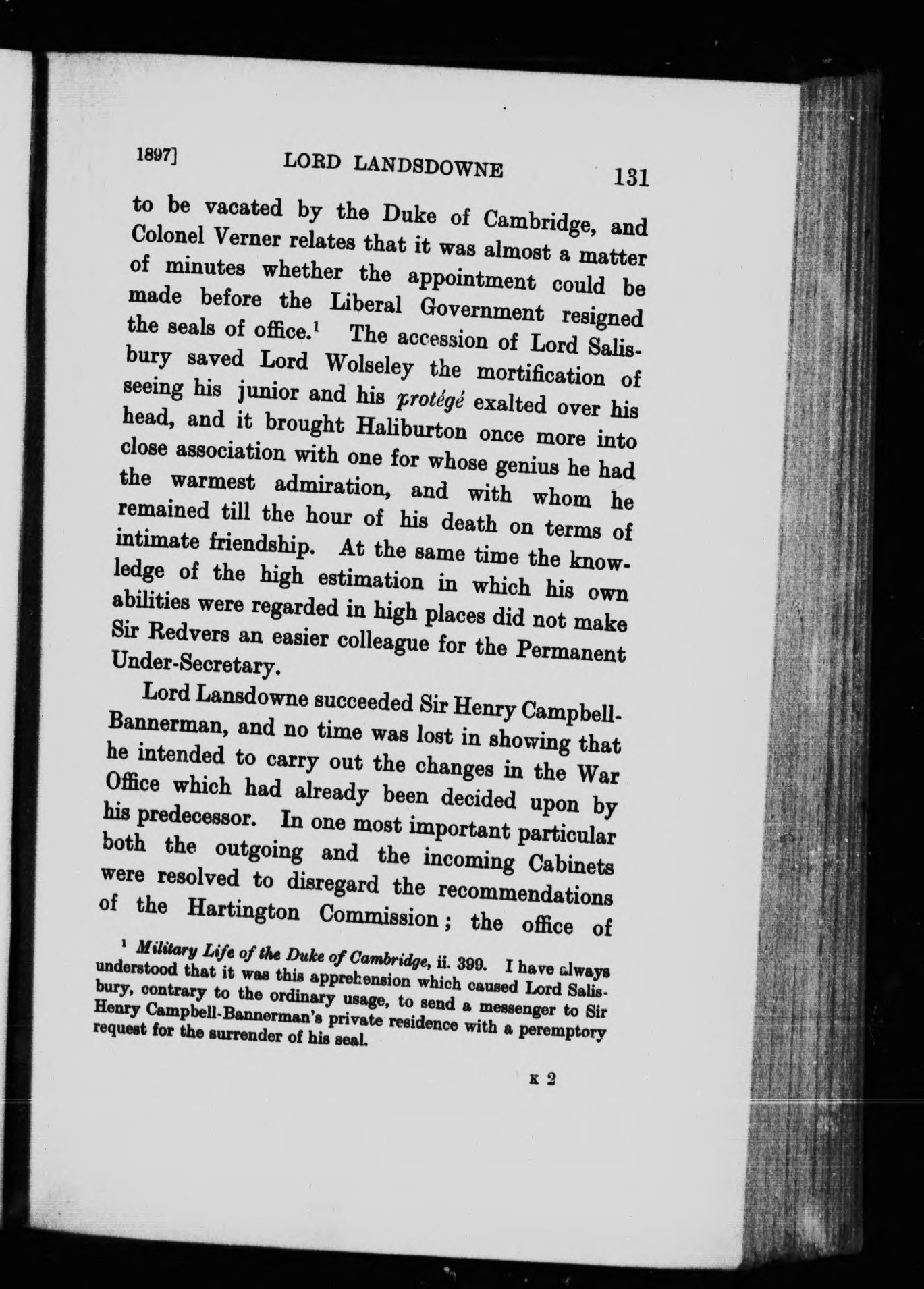 1897] LORD LANDSDOWNE 131

to be vacated by the Duke of Cambridge, and Colonel Verner relates that it was almost a matter of minutes whether the appointment could be made before the Liberal Government resigned the seals of office.$^1$ The accession of Lord Salisbury saved Lord Wolseley the mortification of seeing his junior and his protégé exalted over his head, and it brought Haliburton once more into close association with one for whose genius he had the warmest admiration, and with whom he remained till the hour of his death on terms of intimate friendship. At the same time the knowledge of the high estimation in which his own abilities were regarded in high places did not make Sir Redvers an easier colleague for the Permanent Under-Secretary.

Lord Lansdowne succeeded Sir Henry Campbell-Bannerman, and no time was lost in showing that he intended to carry out the changes in the War Office which had already been decided upon by his predecessor. In one most important particular both the outgoing and the incoming Cabinets were resolved to disregard the recommendations of the Hartington Commission; the office of

$^1$ Military Life of the Duke of Cambridge, ii. 399. I have always understood that it was this apprehension which caused Lord Salisbury, contrary to the ordinary usage, to send a messenger to Sir Henry Campbell-Bannerman's private residence with a peremptory request for the surrender of his seal.

K 2